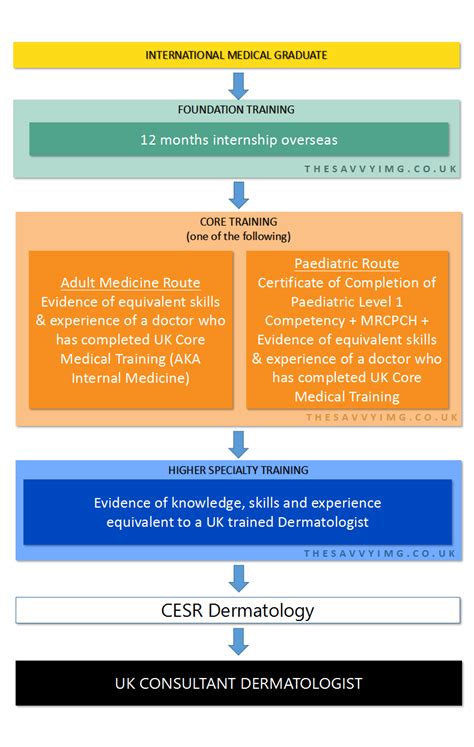 INTERNATIONAL MEDICAL GRADUATE

FOUNDATION TRAINING

12 months internship overseas

THESAVVYIMG.CO.UK

CORE TRAINING
(one of the following)

Adult Medicine Route
Evidence of equivalent skills & experience of a doctor who has completed UK Core Medical Training (AKA Internal Medicine)

Paediatric Route
Certificate of Completion of Paediatric Level 1 Competency + MRCPCH + Evidence of equivalent skills & experience of a doctor who has completed UK Core Medical Training

THESAVVYIMG.CO.UK

HIGHER SPECIALTY TRAINING

Evidence of knowledge, skills and experience equivalent to a UK trained Dermatologist

THESAVVYIMG.CO.UK

CESR Dermatology

UK CONSULTANT DERMATOLOGIST